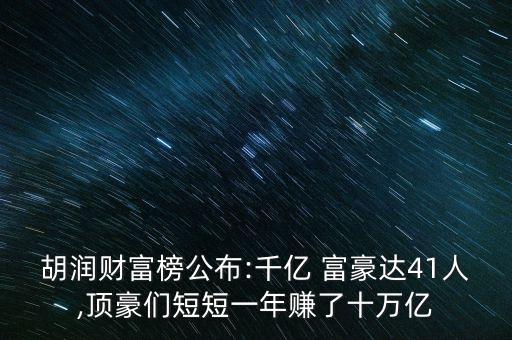 胡润财富榜公布:千亿 富豪达41人,顶豪们短短一年赚了十万亿